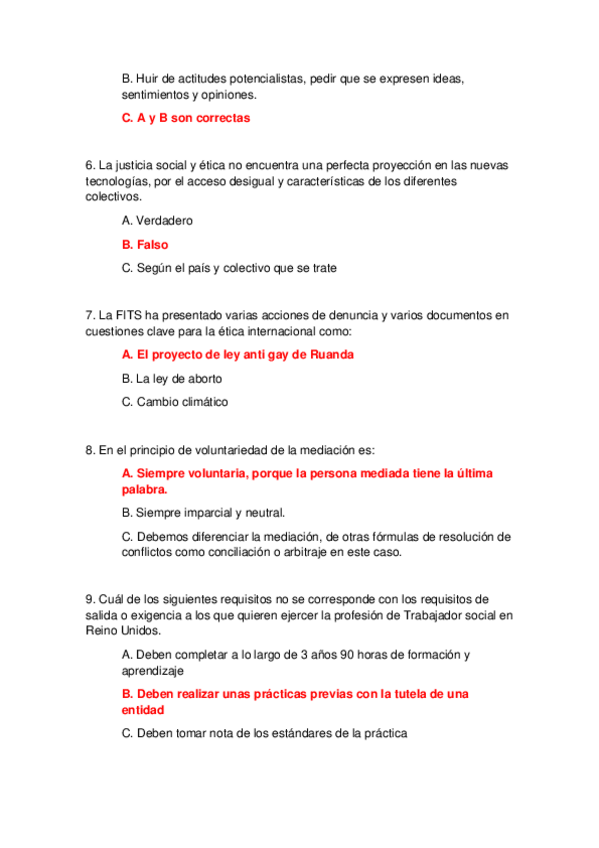 B. Huir de actitudes potencialistas, pedir que se expresen ideas, sentimientos y opiniones.

C. A y B son correctas

6. La justicia social y ética no encuentra una perfecta proyección en las nuevas tecnologías, por el acceso desigual y características de los diferentes colectivos.

A. Verdadero

B. Falso

C. Según el país y colectivo que se trate

7. La FITS ha presentado varias acciones de denuncia y varios documentos en cuestiones clave para la ética internacional como:

A. El proyecto de ley anti gay de Ruanda

B. La ley de aborto

C. Cambio climático

8. En el principio de voluntariedad de la mediación es:

A. Siempre voluntaria, porque la persona mediada tiene la última palabra.

B. Siempre imparcial y neutral.

C. Debemos diferenciar la mediación, de otras fórmulas de resolución de conflictos como conciliación o arbitraje en este caso.

9. Cuál de los siguientes requisitos no se corresponde con los requisitos de salida o exigencia a los que quieren ejercer la profesión de Trabajador social en Reino Unidos.

A. Deben completar a lo largo de 3 años 90 horas de formación y aprendizaje

B. Deben realizar unas prácticas previas con la tutela de una entidad

C. Deben tomar nota de los estándares de la práctica